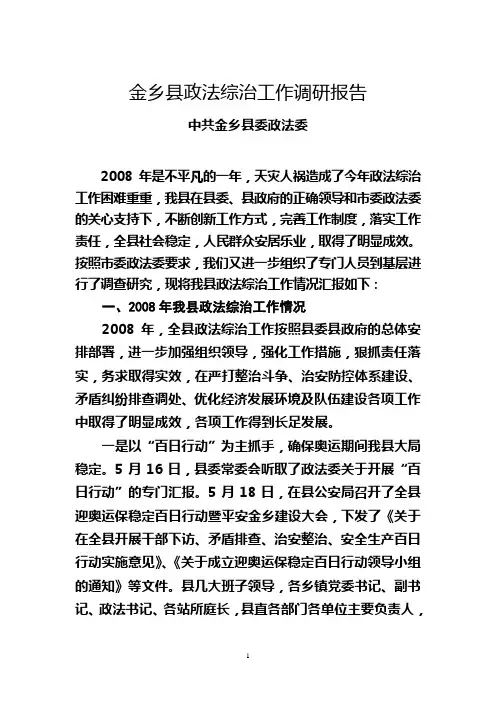 金乡县政法综治工作调研报告

中共金乡县委政法委

2008 年是不平凡的一年，天灾人祸造成了今年政法综治工作困难重重，我县在县委、县政府的正确领导和市委政法委的关心支持下，不断创新工作方式，完善工作制度，落实工作责任，全县社会稳定，人民群众安居乐业，取得了明显成效。按照市委政法委要求，我们又进一步组织了专门人员到基层进行了调查研究，现将我县政法综治工作情况汇报如下：

一、2008 年我县政法综治工作情况

2008 年，全县政法综治工作按照县委县政府的总体安排部署，进一步加强组织领导，强化工作措施，狠抓责任落实，务求取得实效，在严打整治斗争、治安防控体系建设、矛盾纠纷排查调处、优化经济发展环境及队伍建设各项工作中取得了明显成效，各项工作得到长足发展。

一是以“百日行动”为主抓手，确保奥运期间我县大局稳定。5 月 16 日，县委常委会听取了政法委关于开展“百日行动”的专门汇报。5 月 18 日，在县公安局召开了全县迎奥运保稳定百日行动暨平安金乡建设大会，下发了《关于在全县开展干部下访、矛盾排查、治安整治、安全生产百日行动实施意见》、《关于成立迎奥运保稳定百日行动领导小组的通知》等文件。县几大班子领导，各乡镇党委书记、副书记、政法书记、各站所庭长，县直各部门各单位主要负责人，

1